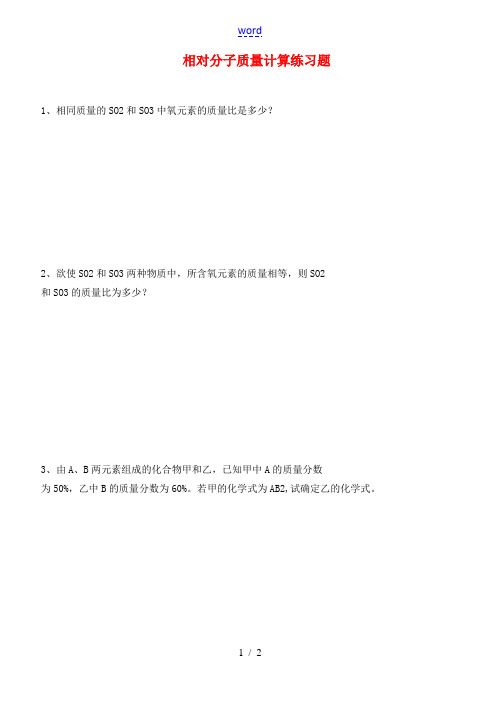 word

相对分子质量计算练习题

1、相同质量的 SO2 和 SO3 中氧元素的质量比是多少？

2、欲使 SO2 和 SO3 两种物质中，所含氧元素的质量相等，则 SO2 和 SO3 的质量比为多少？

3、由 A、B 两元素组成的化合物甲和乙，已知甲中 A 的质量分数为 50%，乙中 B 的质量分数为 60%。若甲的化学式为 AB2,试确定乙的化学式。

1 / 2